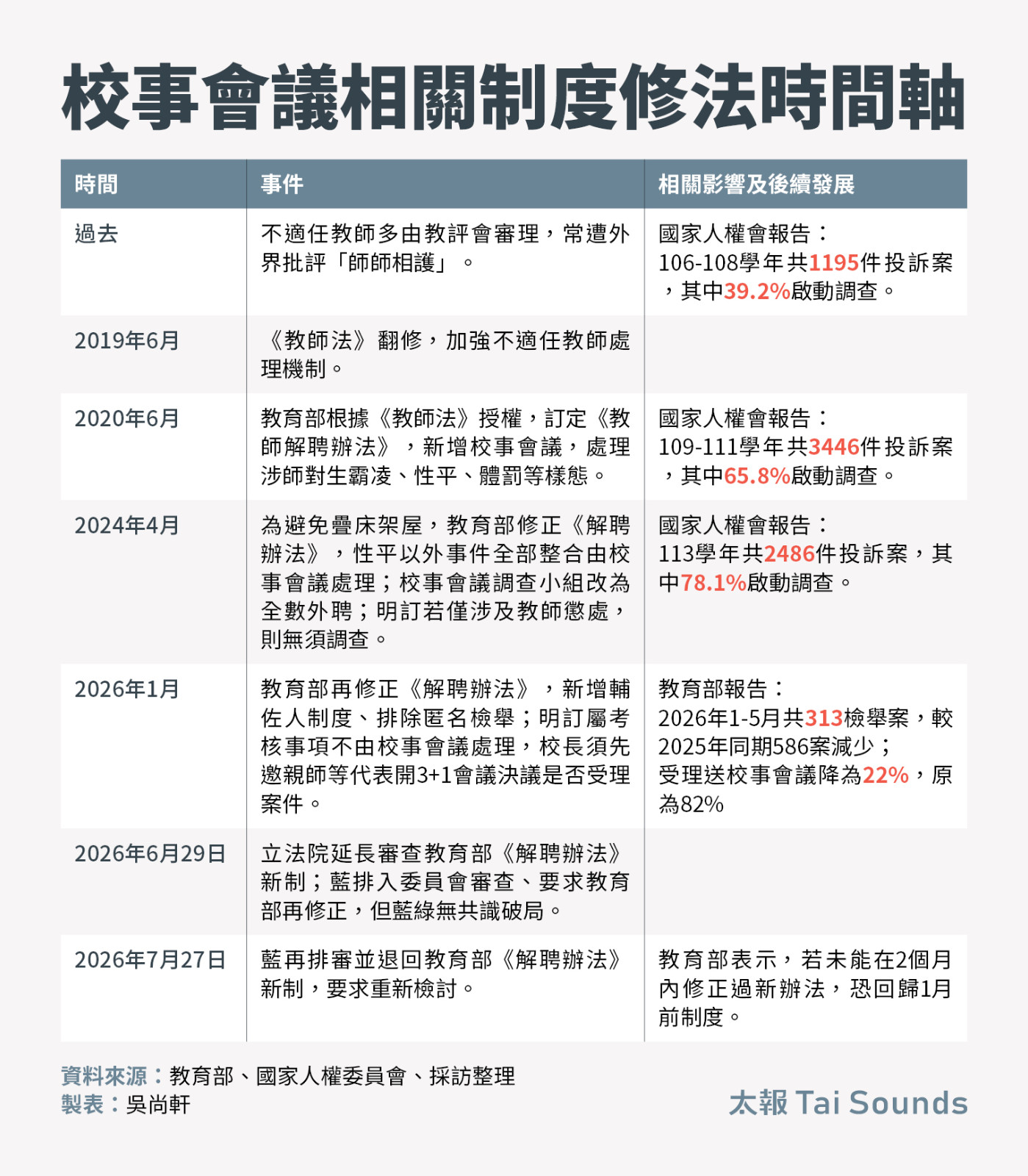 校事會議相關制度修法時間軸

| 時間 | 事件 | 相關影響及後續發展 |
|---|---|---|
| 過去 | 不適任教師多由教評會審理，常遭外界批評「師師相護」。 | 國家人權會報告：106-108學年共1195件投訴案，其中39.2%啟動調查。 |
| 2019年6月 | 《教師法》翻修，加強不適任教師處理機制。 | |
| 2020年6月 | 教育部根據《教師法》授權，訂定《教師解聘辦法》，新增校事會議，處理涉師對生霸凌、性平、體罰等樣態。 | 國家人權會報告：109-111學年共3446件投訴案，其中65.8%啟動調查。 |
| 2024年4月 | 為避免疊床架屋，教育部修正《解聘辦法》，性平以外事件全部整合由校事會議處理；校事會議調查小組改為全數外聘；明訂若僅涉及教師懲處，則無須調查。 | 國家人權會報告：113學年共2486件投訴案，其中78.1%啟動調查。 |
| 2026年1月 | 教育部再修正《解聘辦法》，新增輔佐人制度、排除匿名檢舉；明訂屬考核事項不由校事會議處理，校長須先邀親師等代表開3+1會議決議是否受理案件。 | 教育部報告：2026年1-5月共313檢舉案，較2025年同期586案減少；受理送校事會議降為22%，原為82% |
| 2026年6月29日 | 立法院延長審查教育部《解聘辦法》新制；藍排入委員會審查、要求教育部再修正，但藍綠無共識破局。 | |
| 2026年7月27日 | 藍再排審並退回教育部《解聘辦法》新制，要求重新檢討。 | 教育部表示，若未能在2個月內修正過新辦法，恐回歸1月前制度。 |

資料來源：教育部、國家人權委員會、採訪整理
製表：吳尚軒

太報 Tai Sounds